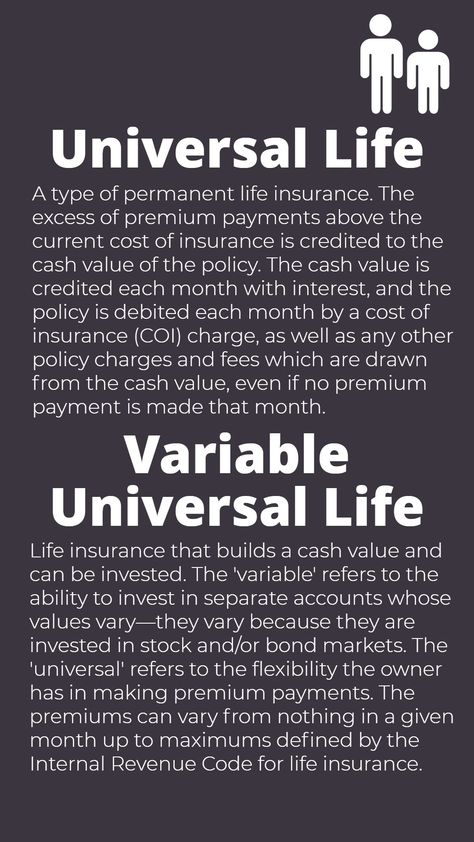 Universal Life

A type of permanent life insurance. The excess of premium payments above the current cost of insurance is credited to the cash value of the policy. The cash value is credited each month with interest, and the policy is debited each month by a cost of insurance (COI) charge, as well as any other policy charges and fees which are drawn from the cash value, even if no premium payment is made that month.

Variable Universal Life

Life insurance that builds a cash value and can be invested. The 'variable' refers to the ability to invest in separate accounts whose values vary—they vary because they are invested in stock and/or bond markets. The 'universal' refers to the flexibility the owner has in making premium payments. The premiums can vary from nothing in a given month up to maximums defined by the Internal Revenue Code for life insurance.